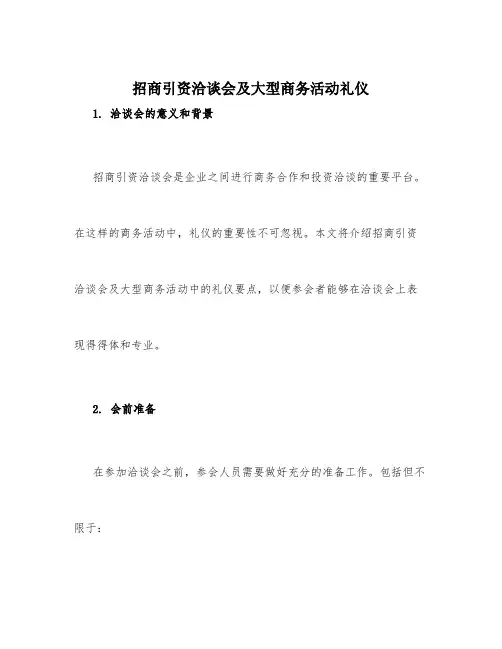 招商引资洽谈会及大型商务活动礼仪

1. 洽谈会的意义和背景

招商引资洽谈会是企业之间进行商务合作和投资洽谈的重要平台。在这样的商务活动中，礼仪的重要性不可忽视。本文将介绍招商引资洽谈会及大型商务活动中的礼仪要点，以便参会者能够在洽谈会上表现得得体和专业。

2. 会前准备

在参加洽谈会之前，参会人员需要做好充分的准备工作。包括但不限于：